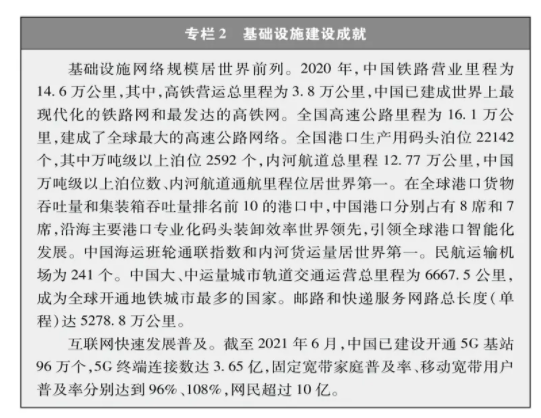 专栏2 基础设施建设成就

基础设施网络规模居世界前列。2020年,中国铁路营业里程为14.6万公里,其中,高铁营运总里程为3.8万公里,中国已建成世界上最现代化的铁路网和最发达的高铁网。全国高速公路里程为16.1万公里,建成了全球最大的高速公路网络。全国港口生产用码头泊位22142个,其中万吨级以上泊位2592个,内河航道总里程12.77万公里,中国万吨级以上泊位数、内河航道通航里程位居世界第一。在全球港口货物吞吐量和集装箱吞吐量排名前10的港口中,中国港口分别占有8席和7席,沿海主要港口专业化码头装卸效率世界领先,引领全球港口智能化发展。中国海运班轮通联指数和内河货运量居世界第一。民航运输机场为241个。中国大、中运量城市轨道交通运营总里程为6667.5公里,成为全球开通地铁城市最多的国家。邮路和快递服务网路总长度(单程)达5278.8万公里。

互联网快速发展普及。截至2021年6月,中国已建设开通5G基站96万个,5G终端连接数达3.65亿,固定宽带家庭普及率、移动宽带用户普及率分别达到96%、108%,网民超过10亿。